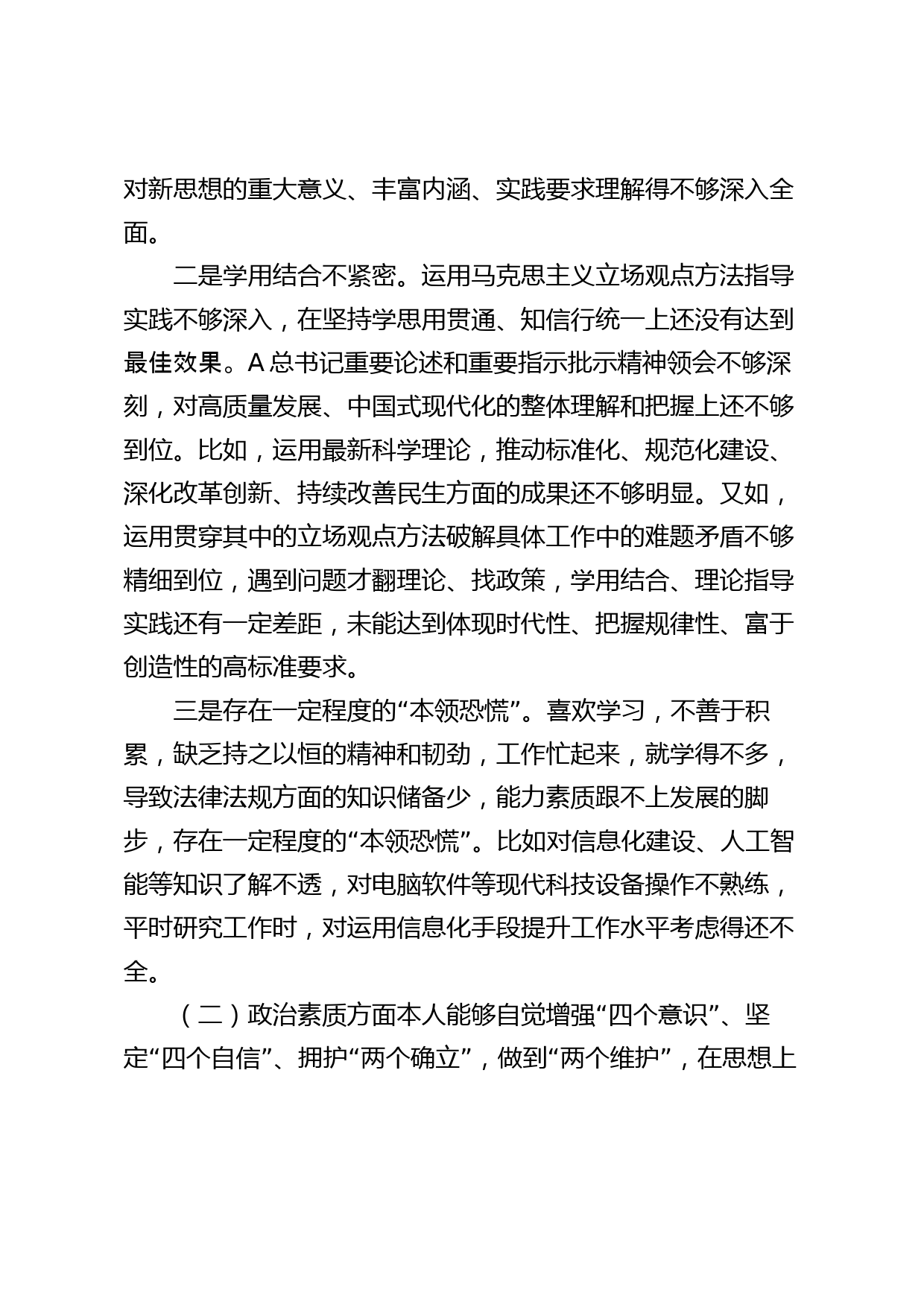 对新思想的重大意义、丰富内涵、实践要求理解得不够深入全面。

二是学用结合不紧密。运用马克思主义立场观点方法指导实践不够深入，在坚持学思用贯通、知信行统一上还没有达到最佳效果。A总书记重要论述和重要指示批示精神领会不够深刻，对高质量发展、中国式现代化的整体理解和把握上还不够到位。比如，运用最新科学理论，推动标准化、规范化建设、深化改革创新、持续改善民生方面的成果还不够明显。又如，运用贯穿其中的立场观点方法破解具体工作中的难题矛盾不够精细到位，遇到问题才翻理论、找政策，学用结合、理论指导实践还有一定差距，未能达到体现时代性、把握规律性、富于创造性的高标准要求。

三是存在一定程度的“本领恐慌”。喜欢学习，不善于积累，缺乏持之以恒的精神和韧劲，工作忙起来，就学得不多，导致法律法规方面的知识储备少，能力素质跟不上发展的脚步，存在一定程度的“本领恐慌”。比如对信息化建设、人工智能等知识了解不透，对电脑软件等现代科技设备操作不熟练，平时研究工作时，对运用信息化手段提升工作水平考虑得还不全。

（二）政治素质方面本人能够自觉增强“四个意识”、坚定“四个自信”、拥护“两个确立”，做到“两个维护”，在思想上